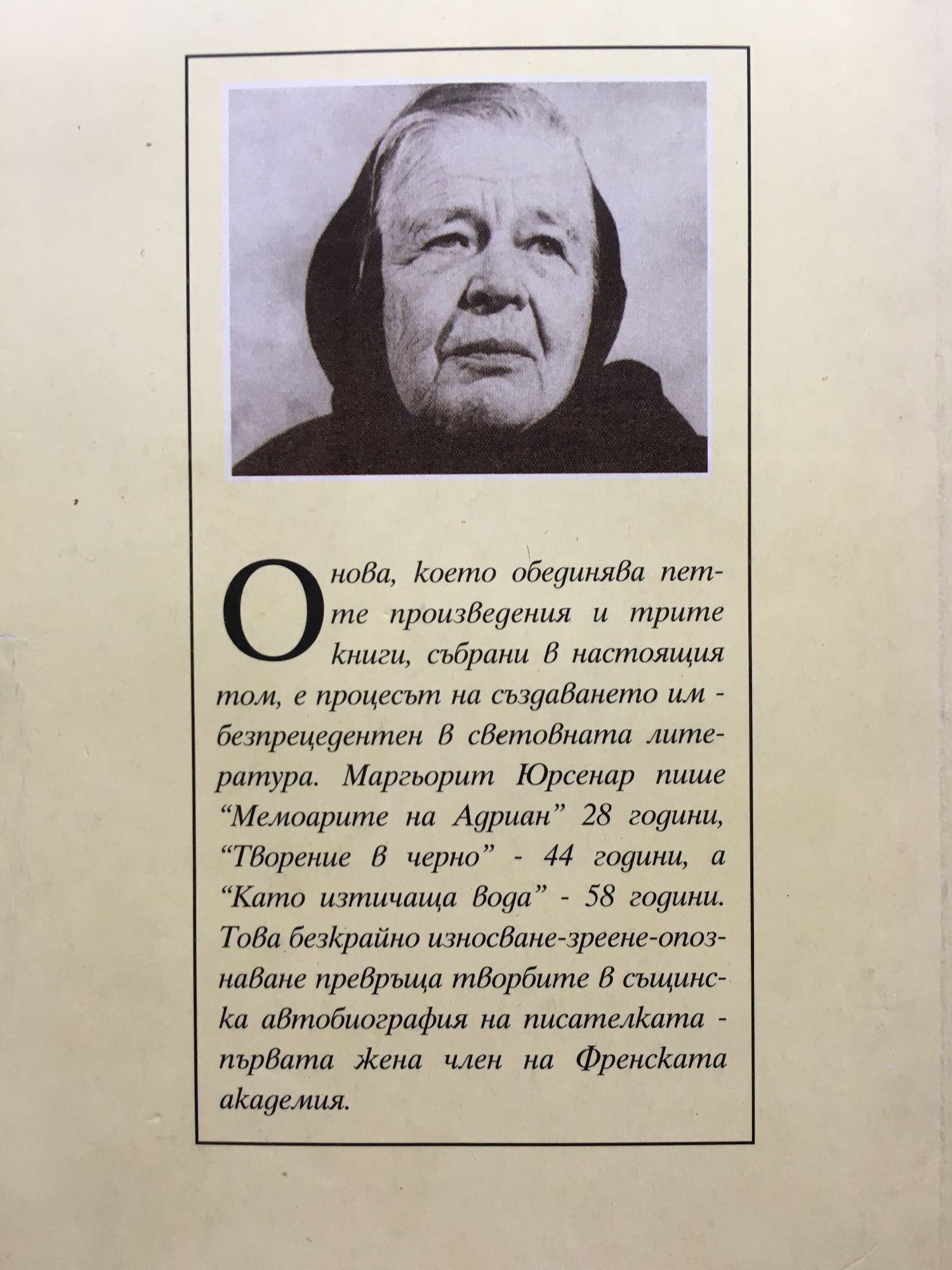 Онова, което обединява петте произведения и трите книги, събрани в настоящия том, е процесът на създаването им - безпрецедентен в световната литература. Маргьорит Юрсенар пише “Мемоарите на Адриан” 28 години, “Творение в черно” - 44 години, а “Като изтичаща вода” - 58 години. Това безкрайно износване-зреене-опознаване превръща творбите в същинска автобиография на писателката - първата жена член на Френската академия.